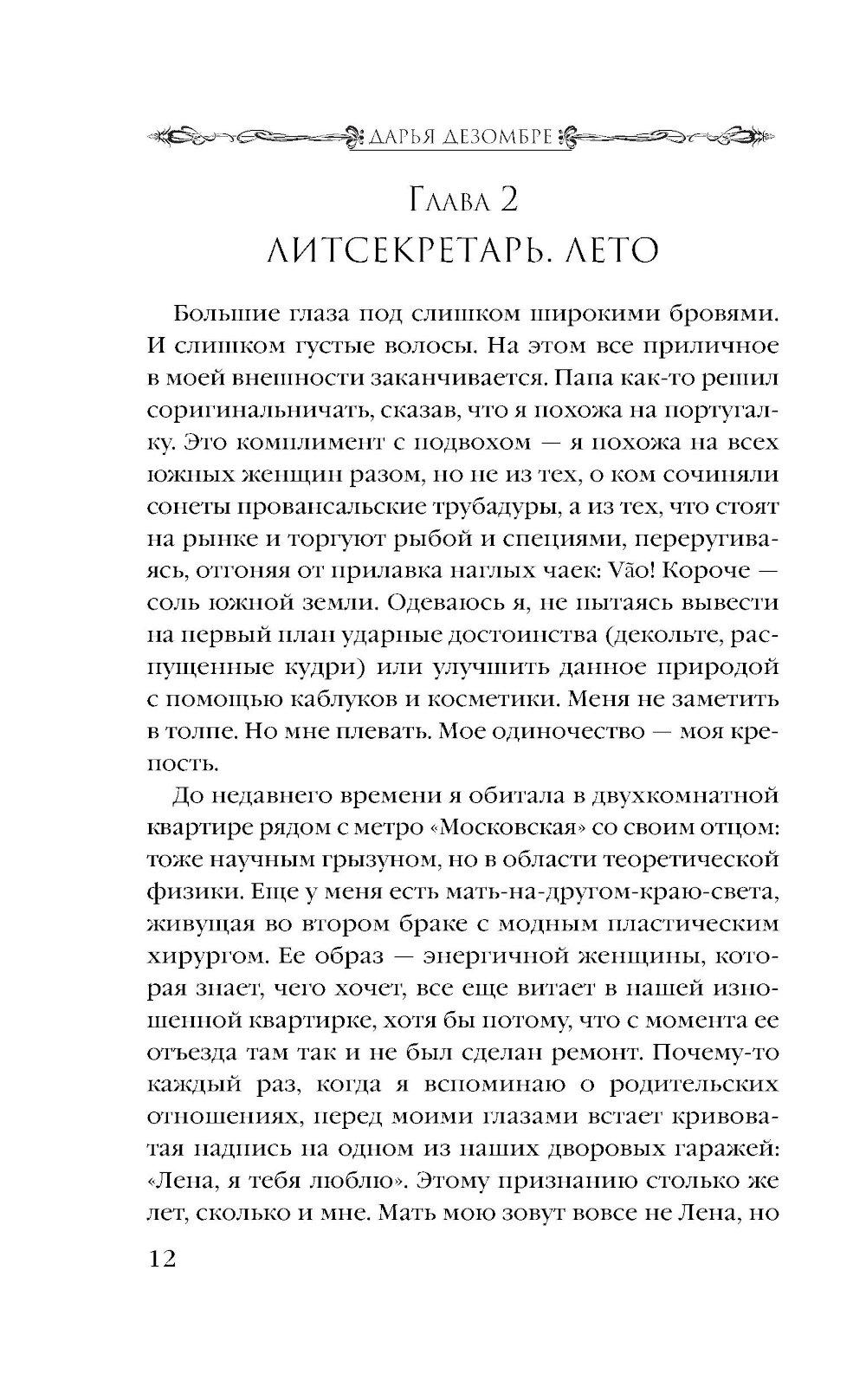 ДАРЬЯ ДЕЗОМБРЕ

Глава 2
ЛИТСЕКРЕТАРЬ. ЛЕТО

Большие глаза под слишком широкими бровями. И слишком густые волосы. На этом все приличное в моей внешности заканчивается. Папа как-то решил соригинальничать, сказав, что я похожа на португалку. Это комплимент с подвохом — я похожа на всех южных женщин разом, но не из тех, о ком сочиняли сонеты провансальские трубадуры, а из тех, что стоят на рынке и торгуют рыбой и специями, переругиваясь, отгоняя от прилавка наглых чаек: Vão! Короче — соль южной земли. Одеваюсь я, не пытаясь вывести на первый план ударные достоинства (декольте, распущенные кудри) или улучшить данное природой с помощью каблуков и косметики. Меня не заметить в толпе. Но мне плевать. Мое одиночество — моя крепость.

До недавнего времени я обитала в двухкомнатной квартире рядом с метро «Московская» со своим отцом: тоже научным грызуном, но в области теоретической физики. Еще у меня есть мать-на-другом-краю-света, живущая во втором браке с модным пластическим хирургом. Ее образ — энергичной женщины, которая знает, чего хочет, все еще витает в нашей изношенной квартирке, хотя бы потому, что с момента ее отъезда там так и не был сделан ремонт. Почему-то каждый раз, когда я вспоминаю о родительских отношениях, перед моими глазами встает кривоватая надпись на одном из наших дворовых гаражей: «Лена, я тебя люблю». Этому признанию столько же лет, сколько и мне. Мать мою зовут вовсе не Лена, но

12